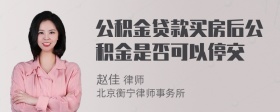 公积金贷款买房后公积金是否可以停交

赵佳 律师
北京衡宁律师事务所